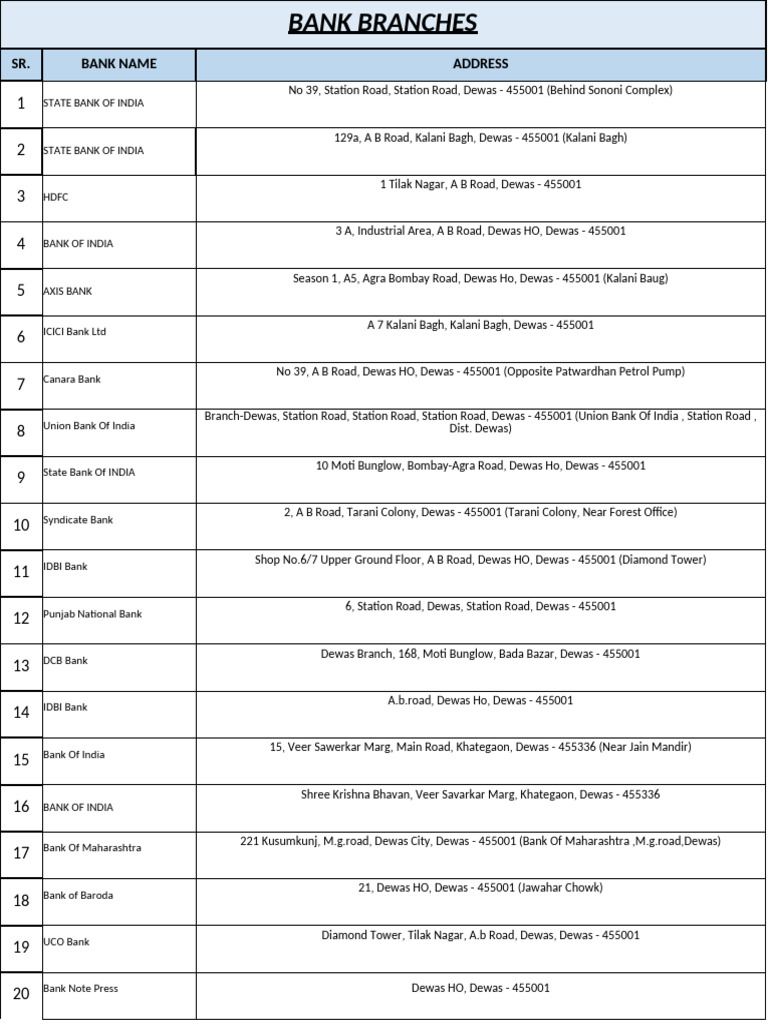 BANK BRANCHES

| SR. | BANK NAME | ADDRESS |
|---|---|---|
| 1 | STATE BANK OF INDIA | No 39, Station Road, Station Road, Dewas - 455001 (Behind Sononi Complex) |
| 2 | STATE BANK OF INDIA | 129a, A B Road, Kalani Bagh, Dewas - 455001 (Kalani Bagh) |
| 3 | HDFC | 1 Tilak Nagar, A B Road, Dewas - 455001 |
| 4 | BANK OF INDIA | 3 A, Industrial Area, A B Road, Dewas HO, Dewas - 455001 |
| 5 | AXIS BANK | Season 1, A5, Agra Bombay Road, Dewas Ho, Dewas - 455001 (Kalani Baug) |
| 6 | ICICI Bank Ltd | A 7 Kalani Bagh, Kalani Bagh, Dewas - 455001 |
| 7 | Canara Bank | No 39, A B Road, Dewas HO, Dewas - 455001 (Opposite Patwardhan Petrol Pump) |
| 8 | Union Bank Of India | Branch-Dewas, Station Road, Station Road, Station Road, Dewas - 455001 (Union Bank Of India , Station Road , Dist. Dewas) |
| 9 | State Bank Of INDIA | 10 Moti Bunglow, Bombay-Agra Road, Dewas Ho, Dewas - 455001 |
| 10 | Syndicate Bank | 2, A B Road, Tarani Colony, Dewas - 455001 (Tarani Colony, Near Forest Office) |
| 11 | IDBI Bank | Shop No.6/7 Upper Ground Floor, A B Road, Dewas HO, Dewas - 455001 (Diamond Tower) |
| 12 | Punjab National Bank | 6, Station Road, Dewas, Station Road, Dewas - 455001 |
| 13 | DCB Bank | Dewas Branch, 168, Moti Bunglow, Bada Bazar, Dewas - 455001 |
| 14 | IDBI Bank | A.b.road, Dewas Ho, Dewas - 455001 |
| 15 | Bank Of India | 15, Veer Sawerkar Marg, Main Road, Khategaon, Dewas - 455336 (Near Jain Mandir) |
| 16 | BANK OF INDIA | Shree Krishna Bhavan, Veer Savarkar Marg, Khategaon, Dewas - 455336 |
| 17 | Bank Of Maharashtra | 221 Kusumkunj, M.g.road, Dewas City, Dewas - 455001 (Bank Of Maharashtra ,M.g.road,Dewas) |
| 18 | Bank of Baroda | 21, Dewas HO, Dewas - 455001 (Jawahar Chowk) |
| 19 | UCO Bank | Diamond Tower, Tilak Nagar, A.b Road, Dewas, Dewas - 455001 |
| 20 | Bank Note Press | Dewas HO, Dewas - 455001 |